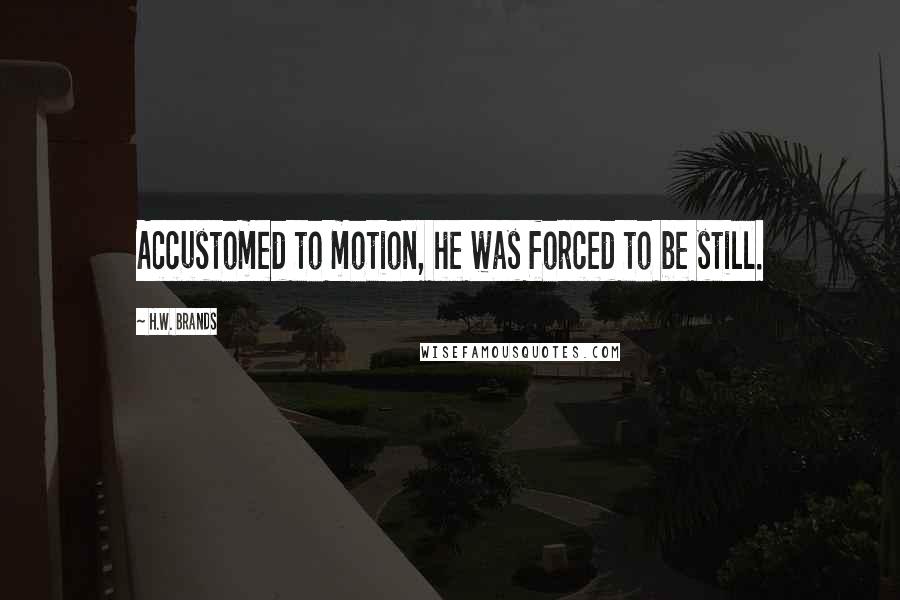 ACCUSTOMED TO MOTION, HE WAS FORCED TO BE STILL.

~ H.W. BRANDS

WISEFAMOUSQUOTES.COM